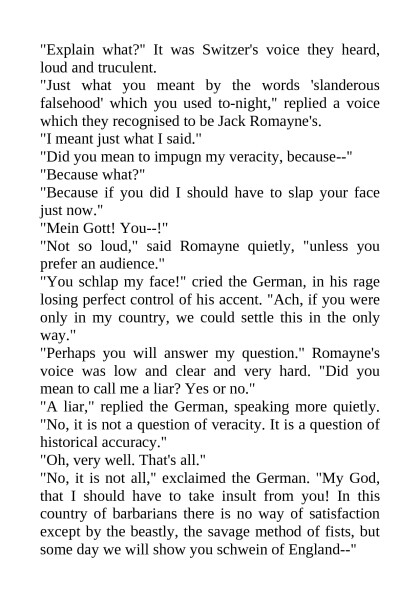 "Explain what?" It was Switzer's voice they heard, loud and truculent.
"Just what you meant by the words 'slanderous falsehood' which you used to-night," replied a voice which they recognised to be Jack Romayne's.
"I meant just what I said."
"Did you mean to impugn my veracity, because--"
"Because what?"
"Because if you did I should have to slap your face just now."
"Mein Gott! You--!"
"Not so loud," said Romayne quietly, "unless you prefer an audience."
"You schlap my face!" cried the German, in his rage losing perfect control of his accent. "Ach, if you were only in my country, we could settle this in the only way."
"Perhaps you will answer my question." Romayne's voice was low and clear and very hard. "Did you mean to call me a liar? Yes or no."
"A liar," replied the German, speaking more quietly. "No, it is not a question of veracity. It is a question of historical accuracy."
"Oh, very well. That's all."
"No, it is not all," exclaimed the German. "My God, that I should have to take insult from you! In this country of barbarians there is no way of satisfaction except by the beastly, the savage method of fists, but some day we will show you schwein of England--"